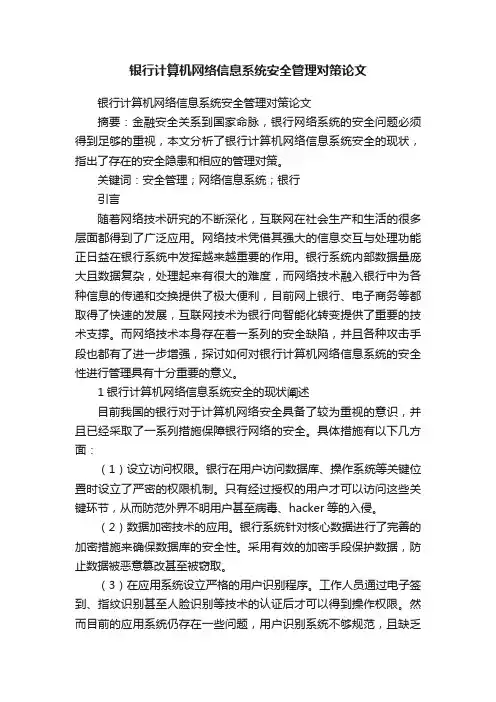 银行计算机网络信息系统安全管理对策论文

银行计算机网络信息系统安全管理对策论文

摘要：金融安全关系到国家命脉，银行网络系统的安全问题必须得到足够的重视，本文分析了银行计算机网络信息系统安全的现状，指出了存在的安全隐患和相应的管理对策。

关键词：安全管理；网络信息系统；银行

引言

随着网络技术研究的不断深化，互联网在社会生产和生活的很多层面都得到了广泛应用。网络技术凭借其强大的信息交互与处理功能正日益在银行系统中发挥越来越重要的作用。银行系统内部数据量庞大且数据复杂，处理起来有很大的难度，而网络技术融入银行中为各种信息的传递和交换提供了极大便利，目前网上银行、电子商务等都取得了快速的发展，互联网技术为银行向智能化转变提供了重要的技术支撑。而网络技术本身存在着一系列的安全缺陷，并且各种攻击手段也都有了进一步增强，探讨如何对银行计算机网络信息系统的安全性进行管理具有十分重要的意义。

1 银行计算机网络信息系统安全的现状阐述

目前我国的银行对于计算机网络安全具备了较为重视的意识，并且已经采取了一系列措施保障银行网络的安全。具体措施有以下几方面：

（1）设立访问权限。银行在用户访问数据库、操作系统等关键位置时设立了严密的权限机制。只有经过授权的用户才可以访问这些关键环节，从而防范外界不明用户甚至病毒、hacker 等的入侵。

（2）数据加密技术的应用。银行系统针对核心数据进行了完善的加密措施来确保数据库的安全性。采用有效的加密手段保护数据，防止数据被恶意篡改甚至被窃取。

（3）在应用系统设立严格的用户识别程序。工作人员通过电子签到、指纹识别甚至人脸识别等技术的认证后才可以得到操作权限。然而目前的应用系统仍存在一些问题，用户识别系统不够规范，且缺乏